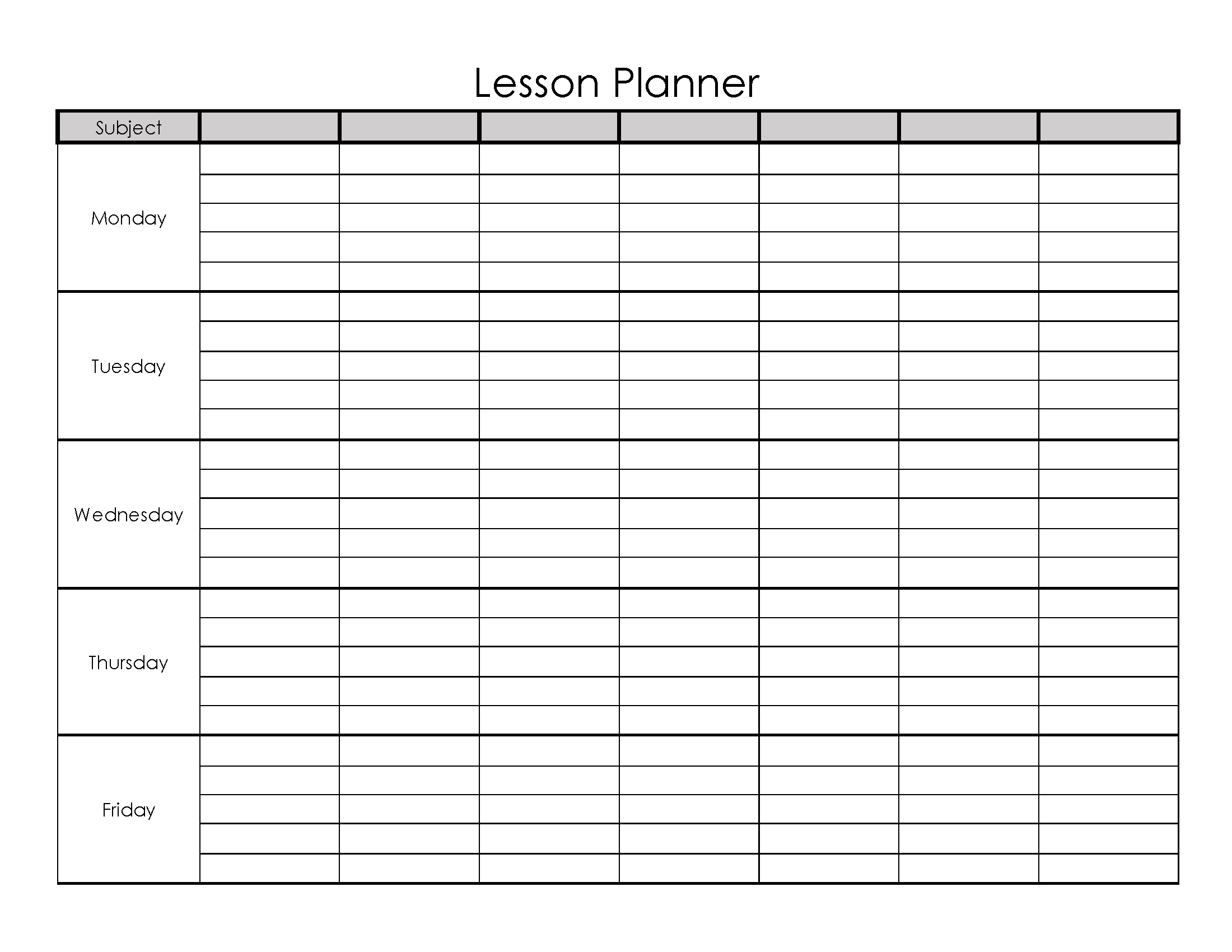 Lesson Planner

| Subject | | | | | | | |
|---|---|---|---|---|---|---|---|
| Monday | | | | | | | |
| Tuesday | | | | | | | |
| Wednesday | | | | | | | |
| Thursday | | | | | | | |
| Friday | | | | | | | |